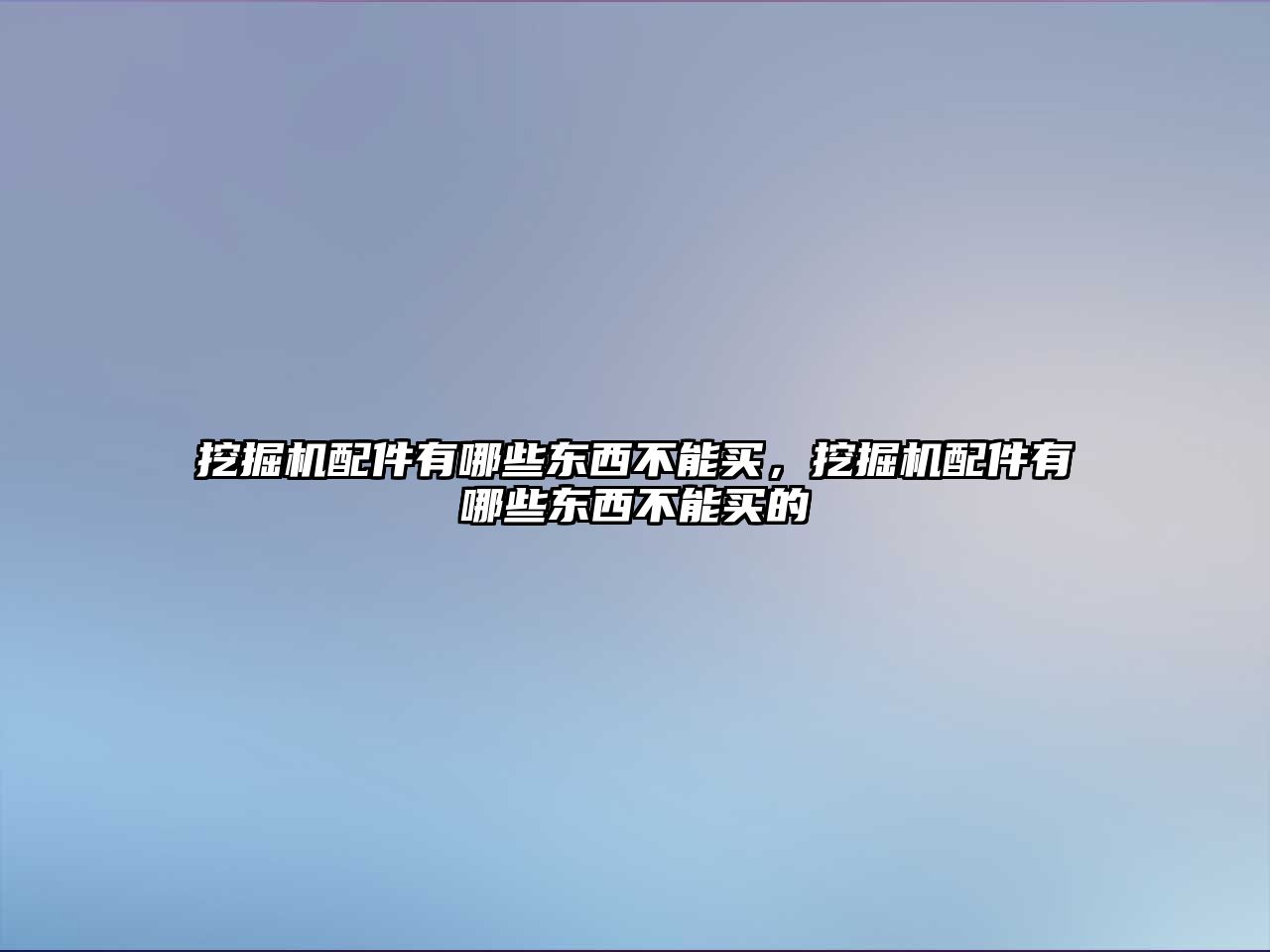 挖掘机配件有哪些东西不能买，挖掘机配件有哪些东西不能买的